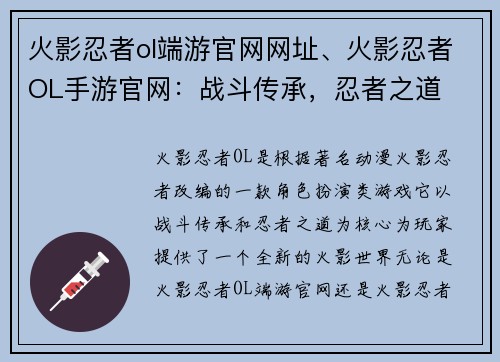 火影忍者ol端游官网网址、火影忍者OL手游官网：战斗传承，忍者之道

火影忍者OL是根据著名动漫火影忍者改编的一款角色扮演类游戏它以战斗传承和忍者之道为核心为玩家提供了一个全新的火影世界无论是火影忍者OL端游官网还是火影忍者